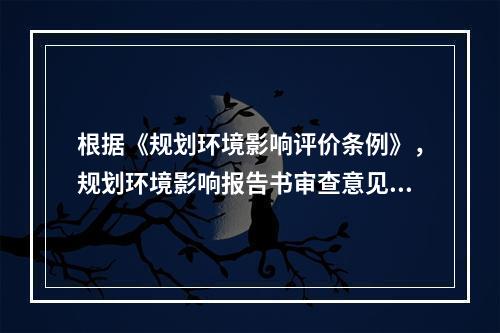 根据《规划环境影响评价条例》，规划环境影响报告书审查意见...